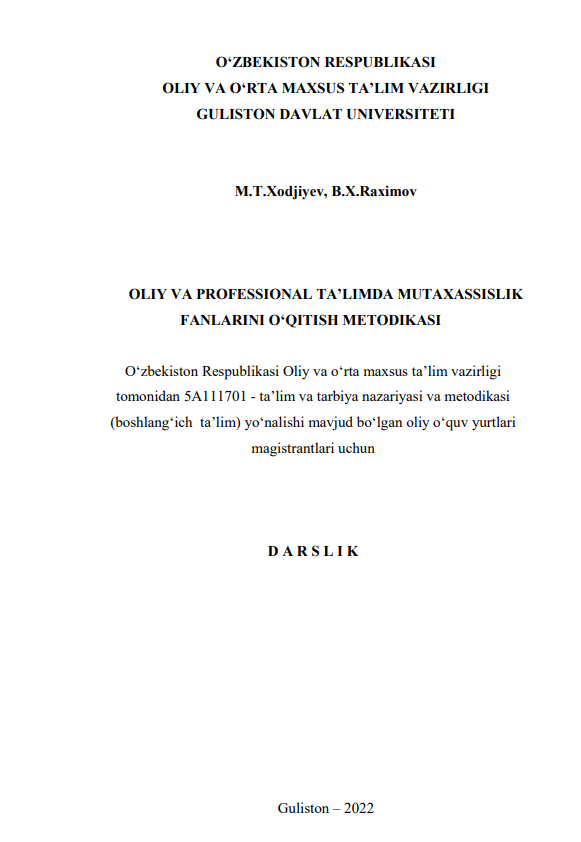 O‘ZBEKISTON RESPUBLIKASI
OLIY VA O‘RTA MAXSUS TA’LIM VAZIRLIGI
GULISTON DAVLAT UNIVERSITETI

M.T.Xodjiyev, B.X.Raximov

OLIY VA PROFESSIONAL TA’LIMDA MUTAXASSISLIK FANLARINI O‘QITISH METODIKASI

O‘zbekiston Respublikasi Oliy va o‘rta maxsus ta’lim vazirligi tomonidan 5A111701 - ta’lim va tarbiya nazariyasi va metodikasi (boshlang‘ich ta’lim) yo‘nalishi mavjud bo‘lgan oliy o‘quv yurtlari magistrantlari uchun

D A R S L I K

Guliston – 2022